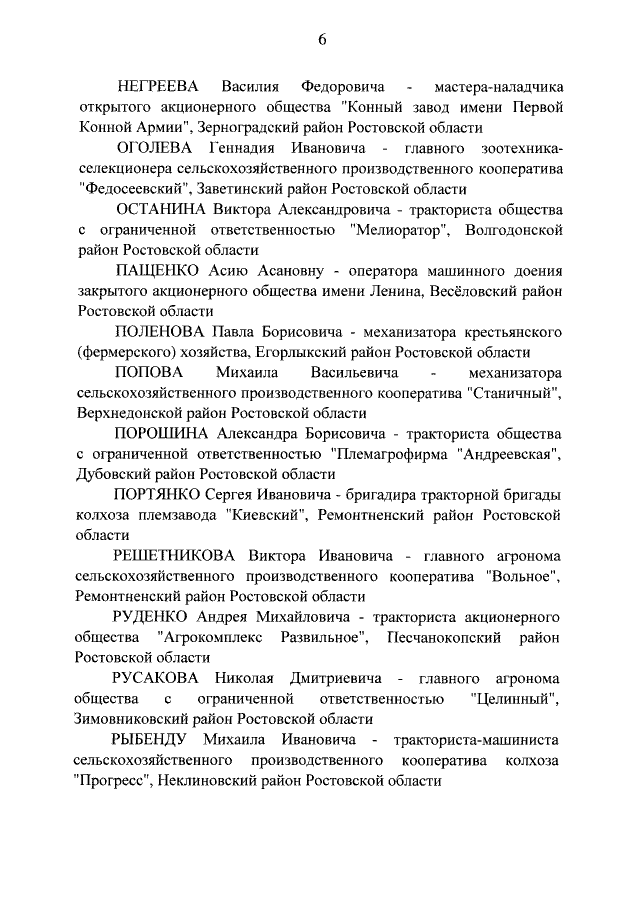 6

НЕГРЕЕВА Василия Федоровича - мастера-наладчика открытого акционерного общества "Конный завод имени Первой Конной Армии", Зерноградский район Ростовской области

ОГОЛЕВА Геннадия Ивановича - главного зоотехника-селекционера сельскохозяйственного производственного кооператива "Федосеевский", Заветинский район Ростовской области

ОСТАНИНА Виктора Александровича - тракториста общества с ограниченной ответственностью "Мелиоратор", Волгодонской район Ростовской области

ПАЩЕНКО Асию Асановну - оператора машинного доения закрытого акционерного общества имени Ленина, Весёловский район Ростовской области

ПОЛЕНОВА Павла Борисовича - механизатора крестьянского (фермерского) хозяйства, Егорлыкский район Ростовской области

ПОПОВА Михаила Васильевича - механизатора сельскохозяйственного производственного кооператива "Станичный", Верхнедонской район Ростовской области

ПОРОШИНА Александра Борисовича - тракториста общества с ограниченной ответственностью "Племагрофирма "Андреевская", Дубовский район Ростовской области

ПОРТЯНКО Сергея Ивановича - бригадира тракторной бригады колхоза племзавода "Киевский", Ремонтненский район Ростовской области

РЕШЕТНИКОВА Виктора Ивановича - главного агронома сельскохозяйственного производственного кооператива "Вольное", Ремонтненский район Ростовской области

РУДЕНКО Андрея Михайловича - тракториста акционерного общества "Агрокомплекс Развильное", Песчанокопский район Ростовской области

РУСАКОВА Николая Дмитриевича - главного агронома общества с ограниченной ответственностью "Целинный", Зимовниковский район Ростовской области

РЫБЕНДУ Михаила Ивановича - тракториста-машиниста сельскохозяйственного производственного кооператива колхоза "Прогресс", Неклиновский район Ростовской области